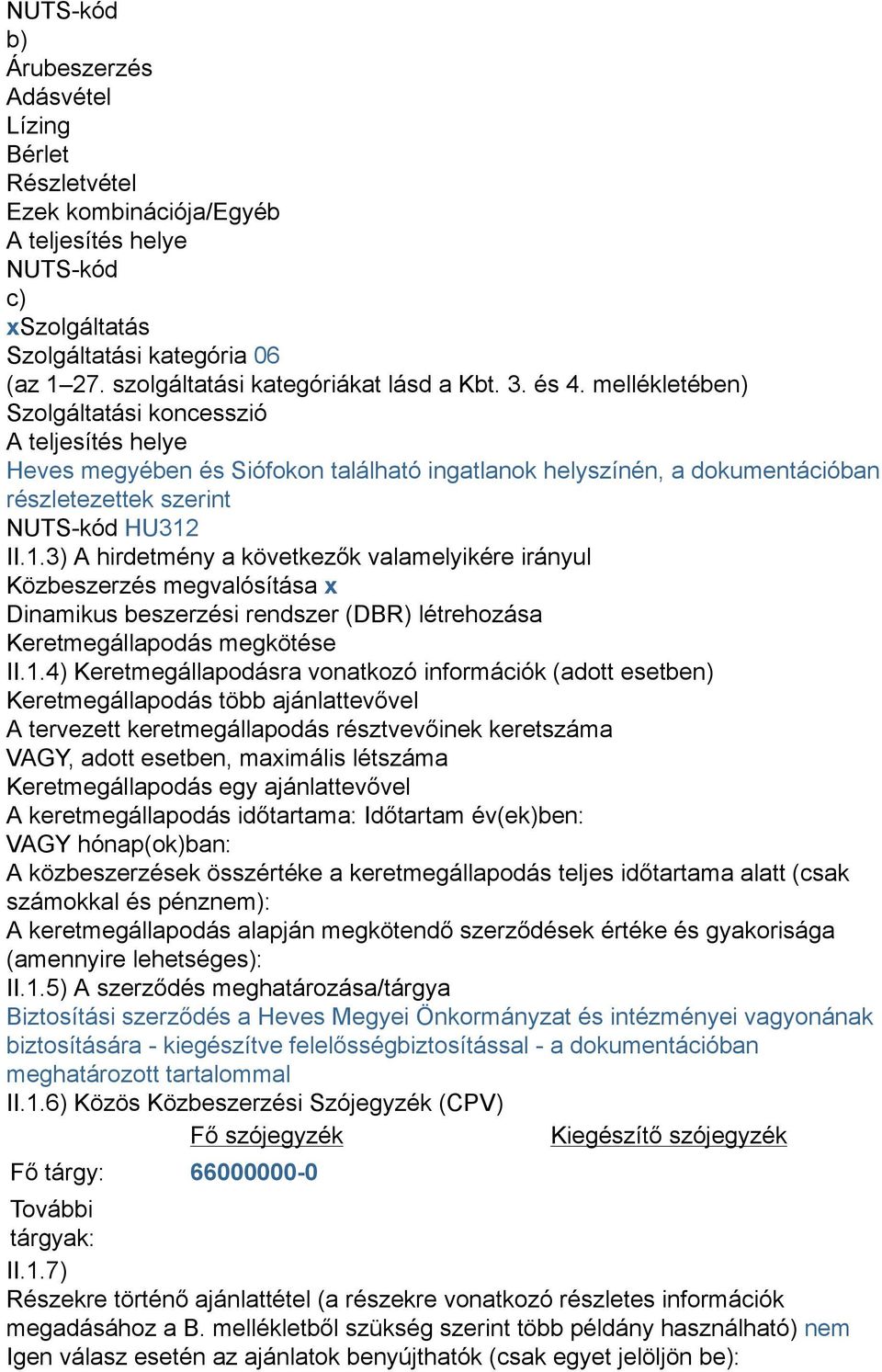 NUTS-kód
b)
Árubeszerzés
Adásvétel
Lízing
Bérlet
Részletvétel
Ezek kombinációja/Egyéb
A teljesítés helye
NUTS-kód
c)
xSzolgáltatás
Szolgáltatási kategória 06
(az 1–27. szolgáltatási kategóriákat lásd a Kbt. 3. és 4. mellékletében)
Szolgáltatási koncesszió
A teljesítés helye
Heves megyében és Siófokon található ingatlanok helyszínén, a dokumentációban részletezettek szerint
NUTS-kód HU312
II.1.3) A hirdetmény a következők valamelyikére irányul
Közbeszerzés megvalósítása x
Dinamikus beszerzési rendszer (DBR) létrehozása
Keretmegállapodás megkötése
II.1.4) Keretmegállapodásra vonatkozó információk (adott esetben)
Keretmegállapodás több ajánlattevővel
A tervezett keretmegállapodás résztvevőinek keretszáma
VAGY, adott esetben, maximális létszáma
Keretmegállapodás egy ajánlattevővel
A keretmegállapodás időtartama: Időtartam év(ek)ben:
VAGY hónap(ok)ban:
A közbeszerzések összértéke a keretmegállapodás teljes időtartama alatt (csak számokkal és pénznem):
A keretmegállapodás alapján megkötendő szerződések értéke és gyakorisága (amennyire lehetséges):
II.1.5) A szerződés meghatározása/tárgya
Biztosítási szerződés a Heves Megyei Önkormányzat és intézményei vagyonának biztosítására - kiegészítve felelősségbiztosítással - a dokumentációban meghatározott tartalommal
II.1.6) Közös Közbeszerzési Szójegyzék (CPV)

| | Fő szójegyzék | Kiegészítő szójegyzék |
|---|---|---|
| Fő tárgy: | 66000000-0 | |
| További tárgyak: | | |

II.1.7)
Részekre történő ajánlattétel (a részekre vonatkozó részletes információk megadásához a B. mellékletből szükség szerint több példány használható) nem
Igen válasz esetén az ajánlatok benyújthatók (csak egyet jelöljön be):